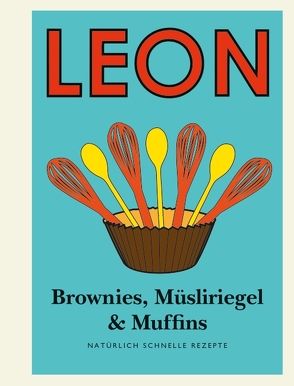 LEON

Brownies, Müsliriegel & Muffins

NATÜRLICH SCHNELLE REZEPTE